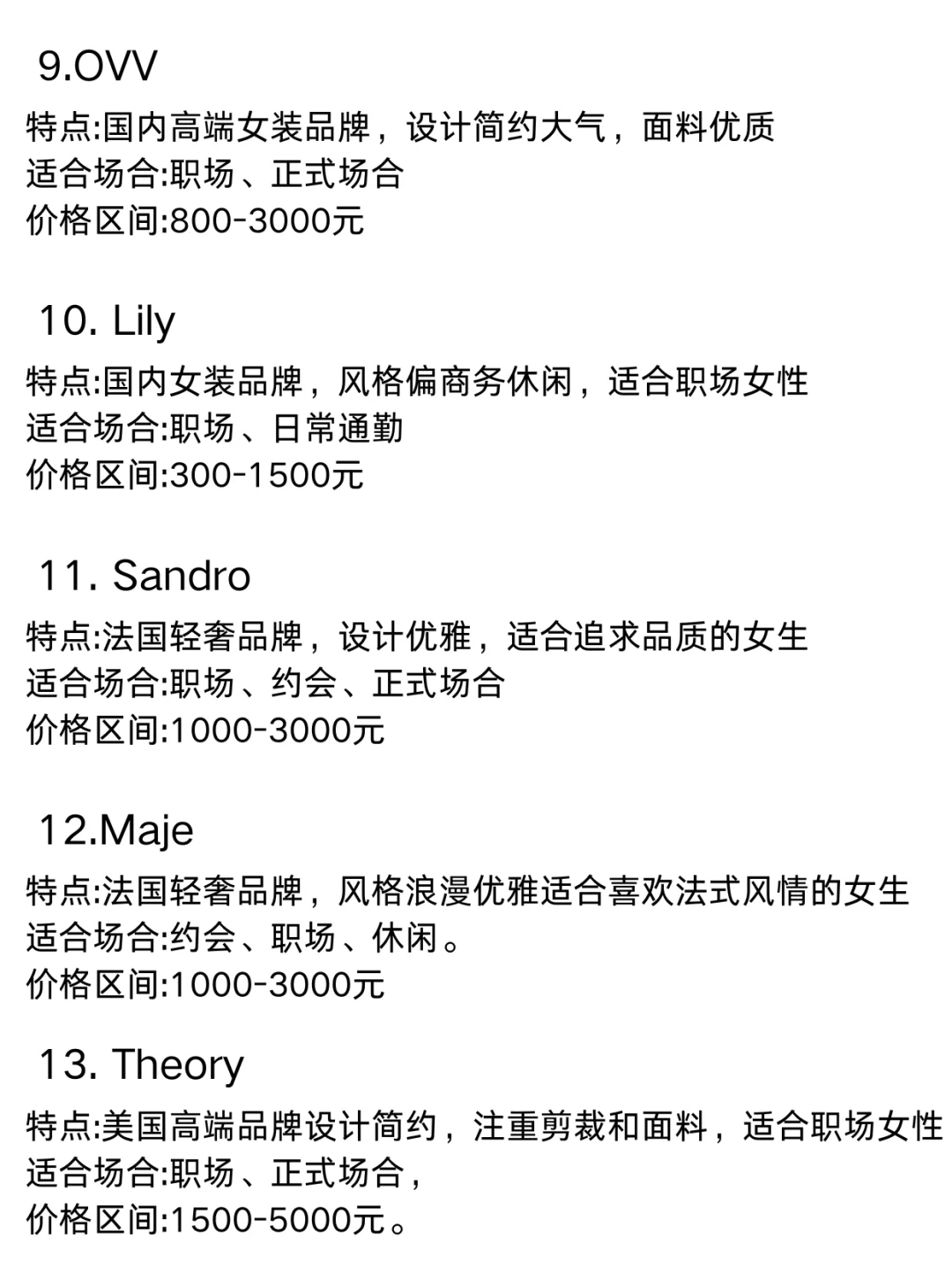 9.OVV
特点:国内高端女装品牌，设计简约大气，面料优质
适合场合:职场、正式场合
价格区间:800-3000元

10. Lily
特点:国内女装品牌，风格偏商务休闲，适合职场女性
适合场合:职场、日常通勤
价格区间:300-1500元

11. Sandro
特点:法国轻奢品牌，设计优雅，适合追求品质的女生
适合场合:职场、约会、正式场合
价格区间:1000-3000元

12.Maje
特点:法国轻奢品牌，风格浪漫优雅适合喜欢法式风情的女生
适合场合:约会、职场、休闲。
价格区间:1000-3000元

13. Theory
特点:美国高端品牌设计简约，注重剪裁和面料，适合职场女性
适合场合:职场、正式场合，
价格区间:1500-5000元。